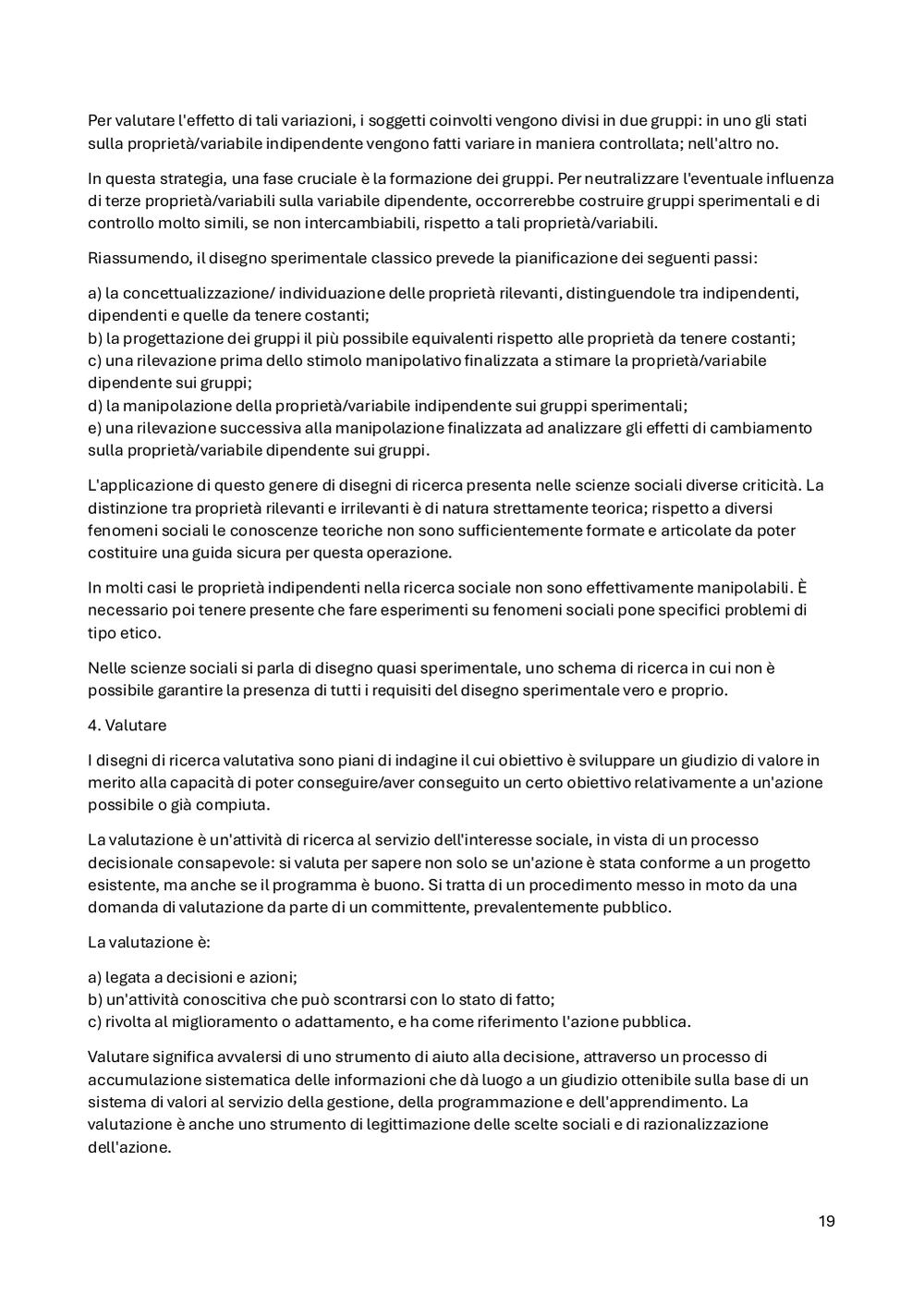 Per valutare l'effetto di tali variazioni, i soggetti coinvolti vengono divisi in due gruppi: in uno gli stati sulla proprietà/variabile indipendente vengono fatti variare in maniera controllata; nell'altro no.

In questa strategia, una fase cruciale è la formazione dei gruppi. Per neutralizzare l'eventuale influenza di terze proprietà/variabili sulla variabile dipendente, occorrerebbe costruire gruppi sperimentali e di controllo molto simili, se non intercambiabili, rispetto a tali proprietà/variabili.

Riassumendo, il disegno sperimentale classico prevede la pianificazione dei seguenti passi:

a) la concettualizzazione/ individuazione delle proprietà rilevanti, distinguendole tra indipendenti, dipendenti e quelle da tenere costanti;
b) la progettazione dei gruppi il più possibile equivalenti rispetto alle proprietà da tenere costanti;
c) una rilevazione prima dello stimolo manipolativo finalizzata a stimare la proprietà/variabile dipendente sui gruppi;
d) la manipolazione della proprietà/variabile indipendente sui gruppi sperimentali;
e) una rilevazione successiva alla manipolazione finalizzata ad analizzare gli effetti di cambiamento sulla proprietà/variabile dipendente sui gruppi.

L'applicazione di questo genere di disegni di ricerca presenta nelle scienze sociali diverse criticità. La distinzione tra proprietà rilevanti e irrilevanti è di natura strettamente teorica; rispetto a diversi fenomeni sociali le conoscenze teoriche non sono sufficientemente formate e articolate da poter costituire una guida sicura per questa operazione.

In molti casi le proprietà indipendenti nella ricerca sociale non sono effettivamente manipolabili. È necessario poi tenere presente che fare esperimenti su fenomeni sociali pone specifici problemi di tipo etico.

Nelle scienze sociali si parla di disegno quasi sperimentale, uno schema di ricerca in cui non è possibile garantire la presenza di tutti i requisiti del disegno sperimentale vero e proprio.

4. Valutare

I disegni di ricerca valutativa sono piani di indagine il cui obiettivo è sviluppare un giudizio di valore in merito alla capacità di poter conseguire/aver conseguito un certo obiettivo relativamente a un'azione possibile o già compiuta.

La valutazione è un'attività di ricerca al servizio dell'interesse sociale, in vista di un processo decisionale consapevole: si valuta per sapere non solo se un'azione è stata conforme a un progetto esistente, ma anche se il programma è buono. Si tratta di un procedimento messo in moto da una domanda di valutazione da parte di un committente, prevalentemente pubblico.

La valutazione è:

a) legata a decisioni e azioni;
b) un'attività conoscitiva che può scontrarsi con lo stato di fatto;
c) rivolta al miglioramento o adattamento, e ha come riferimento l'azione pubblica.

Valutare significa avvalersi di uno strumento di aiuto alla decisione, attraverso un processo di accumulazione sistematica delle informazioni che dà luogo a un giudizio ottenibile sulla base di un sistema di valori al servizio della gestione, della programmazione e dell'apprendimento. La valutazione è anche uno strumento di legittimazione delle scelte sociali e di razionalizzazione dell'azione.

19